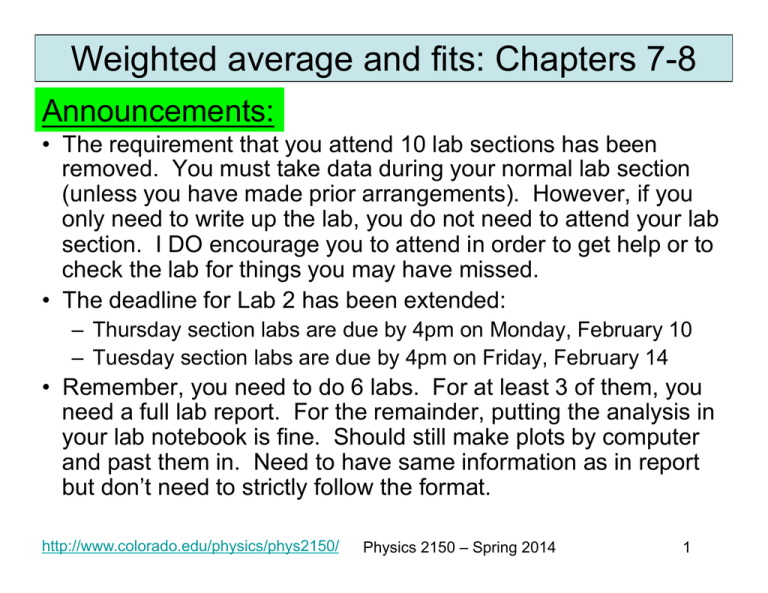 Weighted average and fits: Chapters 7-8

Announcements:

• The requirement that you attend 10 lab sections has been removed. You must take data during your normal lab section (unless you have made prior arrangements). However, if you only need to write up the lab, you do not need to attend your lab section. I DO encourage you to attend in order to get help or to check the lab for things you may have missed.

• The deadline for Lab 2 has been extended:
– Thursday section labs are due by 4pm on Monday, February 10
– Tuesday section labs are due by 4pm on Friday, February 14

• Remember, you need to do 6 labs. For at least 3 of them, you need a full lab report. For the remainder, putting the analysis in your lab notebook is fine. Should still make plots by computer and past them in. Need to have same information as in report but don't need to strictly follow the format.

http://www.colorado.edu/physics/phys2150/ Physics 2150 – Spring 2014 1